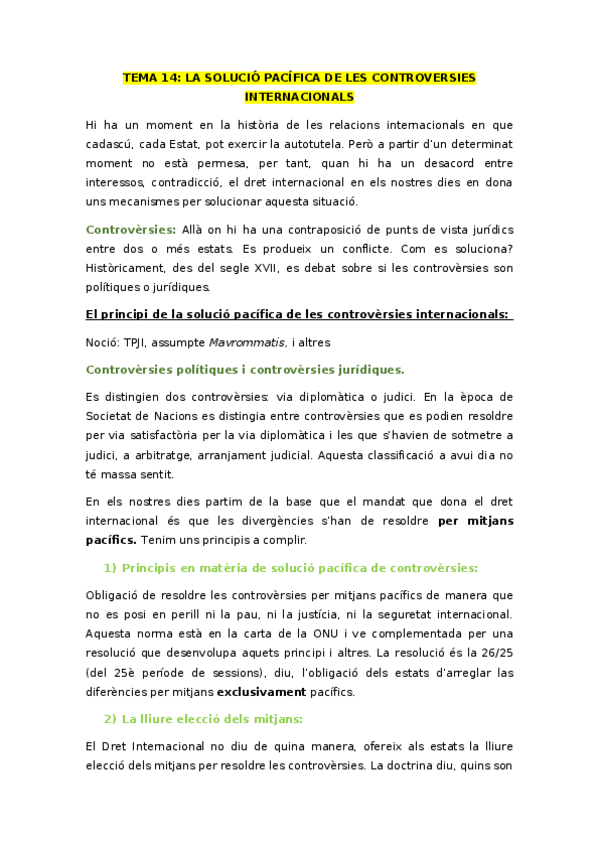 TEMA 14: LA SOLUCIÓ PACÍFICA DE LES CONTROVERSIES INTERNACIONALS

Hi ha un moment en la història de les relacions internacionals en que cadascú, cada Estat, pot exercir la autotutela. Però a partir d'un determinat moment no està permesa, per tant, quan hi ha un desacord entre interessos, contradicció, el dret internacional en els nostres dies en dona uns mecanismes per solucionar aquesta situació.

Controvèrsies: Allà on hi ha una contraposició de punts de vista jurídics entre dos o més estats. Es produeix un conflicte. Com es soluciona? Històricament, des del segle XVII, es debat sobre si les controvèrsies son polítiques o jurídiques.

El principi de la solució pacífica de les controvèrsies internacionals:

Noció: TPJI, assumpte Mavrommatis, i altres

Controvèrsies polítiques i controvèrsies jurídiques.

Es distingien dos controvèrsies: via diplomàtica o judici. En la època de Societat de Nacions es distingia entre controvèrsies que es podien resoldre per via satisfactòria per la via diplomàtica i les que s'havien de sotmetre a judici, a arbitratge, arranjament judicial. Aquesta classificació a avui dia no té massa sentit.

En els nostres dies partim de la base que el mandat que dona el dret internacional és que les divergències s'han de resoldre per mitjans pacífics. Tenim uns principis a complir.

1) Principis en matèria de solució pacífica de controvèrsies:

Obligació de resoldre les controvèrsies per mitjans pacífics de manera que no es posi en perill ni la pau, ni la justícia, ni la seguretat internacional. Aquesta norma està en la carta de la ONU i ve complementada per una resolució que desenvolupa aquets principi i altres. La resolució és la 26/25 (del 25è període de sessions), diu, l'obligació dels estats d'arreglar las diferències per mitjans exclusivament pacífics.

2) La lliure elecció dels mitjans:

El Dret Internacional no diu de quina manera, ofereix als estats la lliure elecció dels mitjans per resoldre les controvèrsies. La doctrina diu, quins son